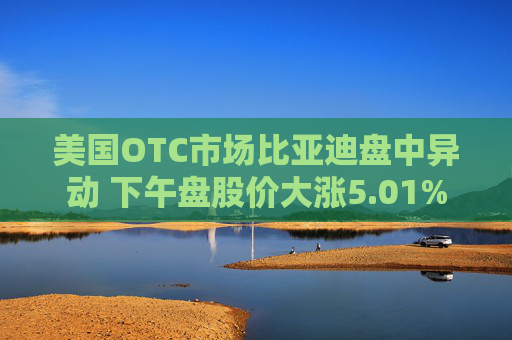 美国OTC市场比亚迪盘中异动 下午盘股价大涨5.01%